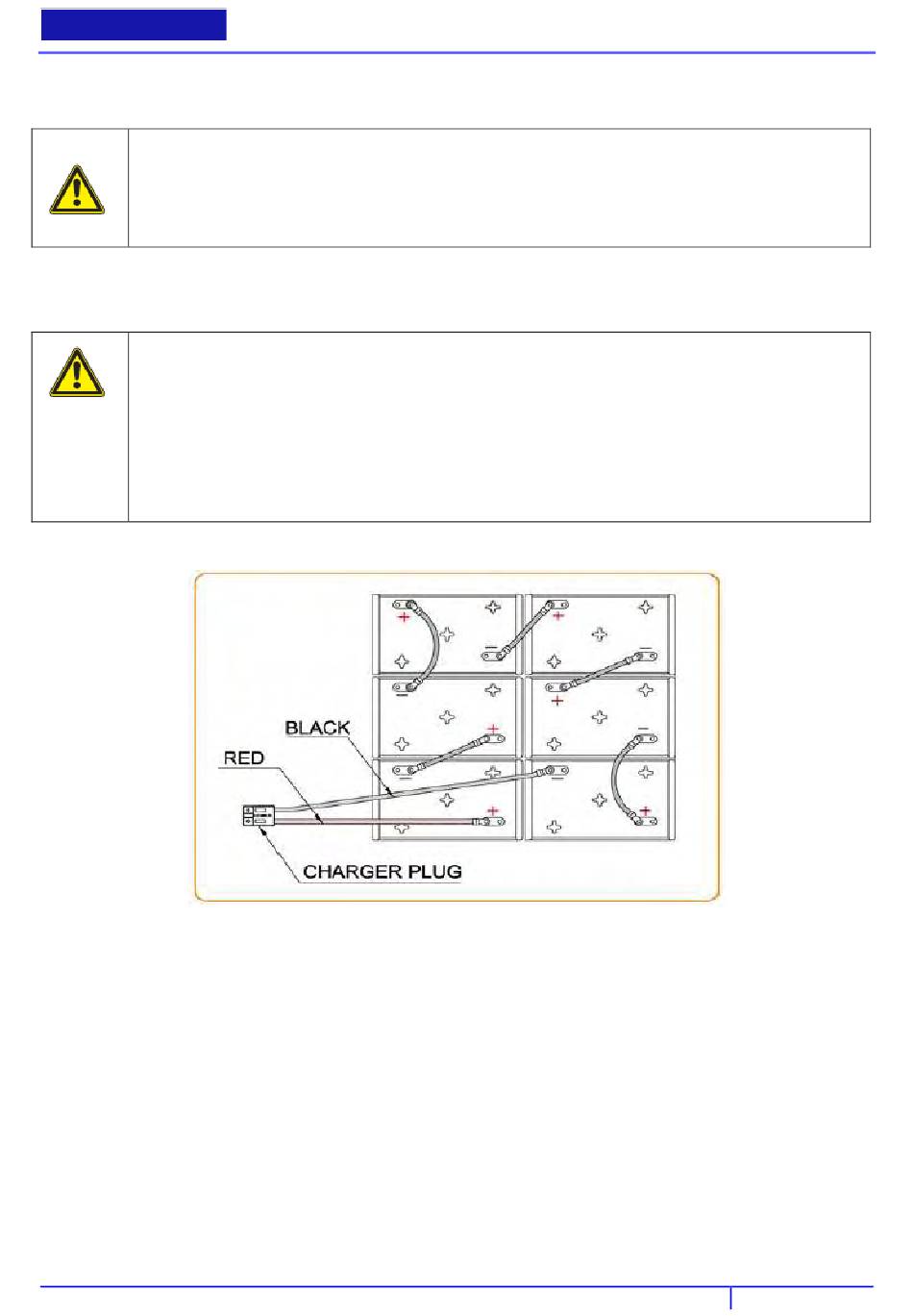 BLACK

RED

CHARGER PLUG